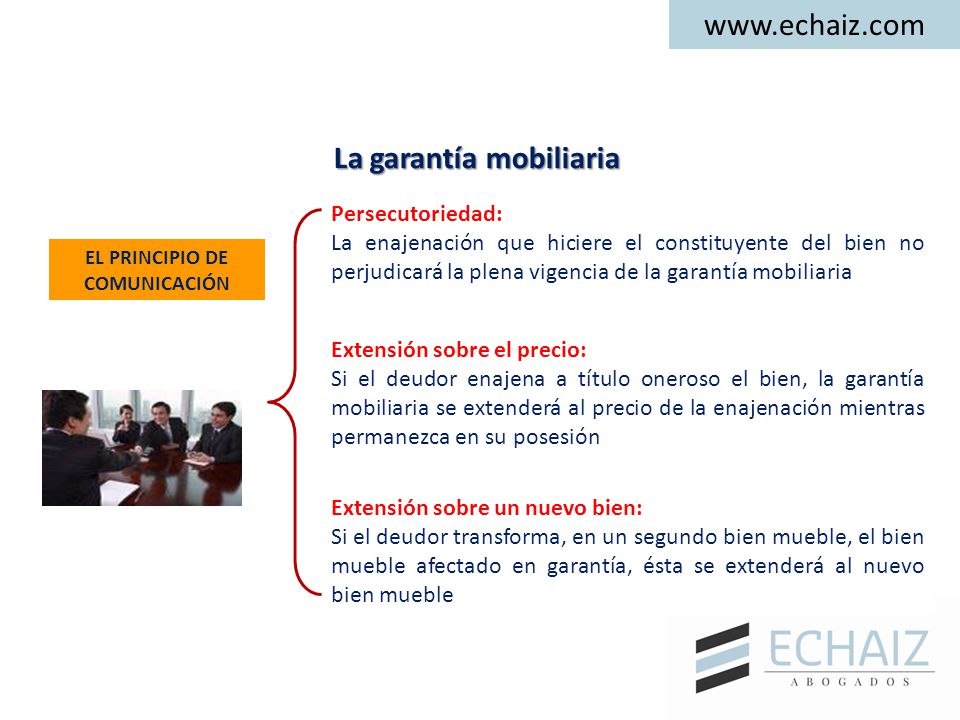 www.echaiz.com

La garantía mobiliaria

EL PRINCIPIO DE COMUNICACIÓN

Persecutoriedad:
La enajenación que hiciere el constituyente del bien no perjudicará la plena vigencia de la garantía mobiliaria

Extensión sobre el precio:
Si el deudor enajena a título oneroso el bien, la garantía mobiliaria se extenderá al precio de la enajenación mientras permanezca en su posesión

Extensión sobre un nuevo bien:
Si el deudor transforma, en un segundo bien mueble, el bien mueble afectado en garantía, ésta se extenderá al nuevo bien mueble

ECHAIZ
ABOGADOS